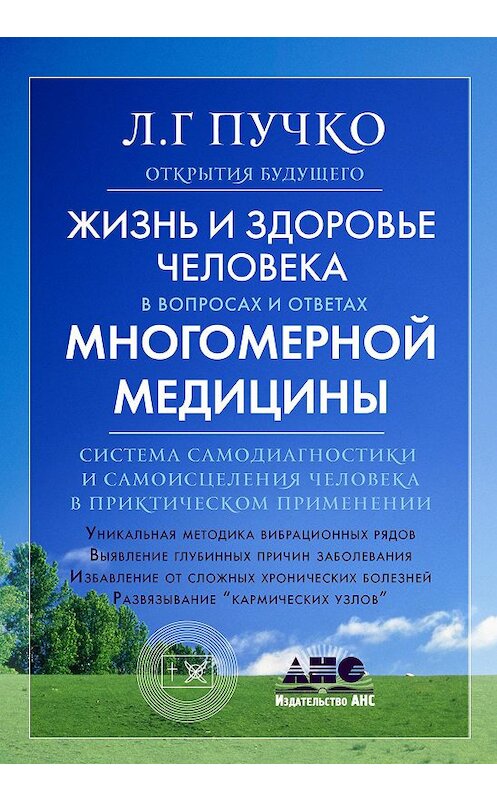 Л.Г ПУЧКО

ОТКРЫТИЯ БУДУЩЕГО

ЖИЗНЬ И ЗДОРОВЬЕ ЧЕЛОВЕКА

В ВОПРОСАХ И ОТВЕТАХ

МНОГОМЕРНОЙ МЕДИЦИНЫ

СИСТЕМА САМОДИАГНОСТИКИ И САМОИСЦЕЛЕНИЯ ЧЕЛОВЕКА В ПРИКТИЧЕСКОМ ПРИМЕНЕНИИ

Уникальная методика вибрационных рядов
Выявление глубинных причин заболевания
Избавление от сложных хронических болезней
Развязывание "кармических узлов"

АНС
Издательство АНС